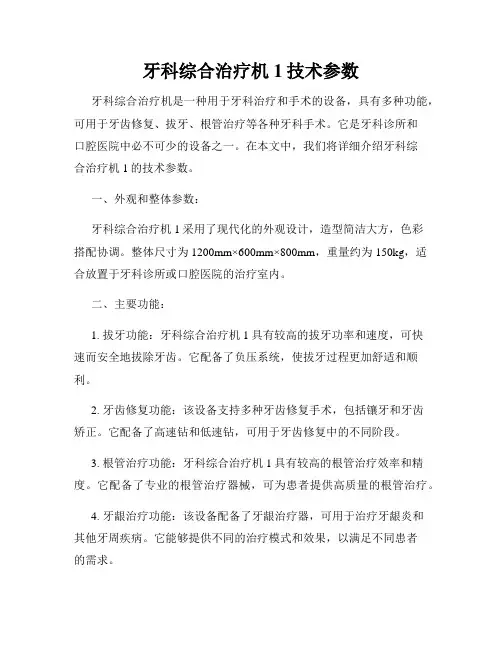 牙科综合治疗机 1 技术参数

牙科综合治疗机是一种用于牙科治疗和手术的设备，具有多种功能，可用于牙齿修复、拔牙、根管治疗等各种牙科手术。它是牙科诊所和口腔医院中必不可少的设备之一。在本文中，我们将详细介绍牙科综合治疗机 1 的技术参数。

一、外观和整体参数：

牙科综合治疗机 1 采用了现代化的外观设计，造型简洁大方，色彩搭配协调。整体尺寸为 1200mm×600mm×800mm，重量约为 150kg，适合放置于牙科诊所或口腔医院的治疗室内。

二、主要功能：

1. 拔牙功能：牙科综合治疗机 1 具有较高的拔牙功率和速度，可快速而安全地拔除牙齿。它配备了负压系统，使拔牙过程更加舒适和顺利。

2. 牙齿修复功能：该设备支持多种牙齿修复手术，包括镶牙和牙齿矫正。它配备了高速钻和低速钻，可用于牙齿修复中的不同阶段。

3. 根管治疗功能：牙科综合治疗机 1 具有较高的根管治疗效率和精度。它配备了专业的根管治疗器械，可为患者提供高质量的根管治疗。

4. 牙龈治疗功能：该设备配备了牙龈治疗器，可用于治疗牙龈炎和其他牙周疾病。它能够提供不同的治疗模式和效果，以满足不同患者的需求。